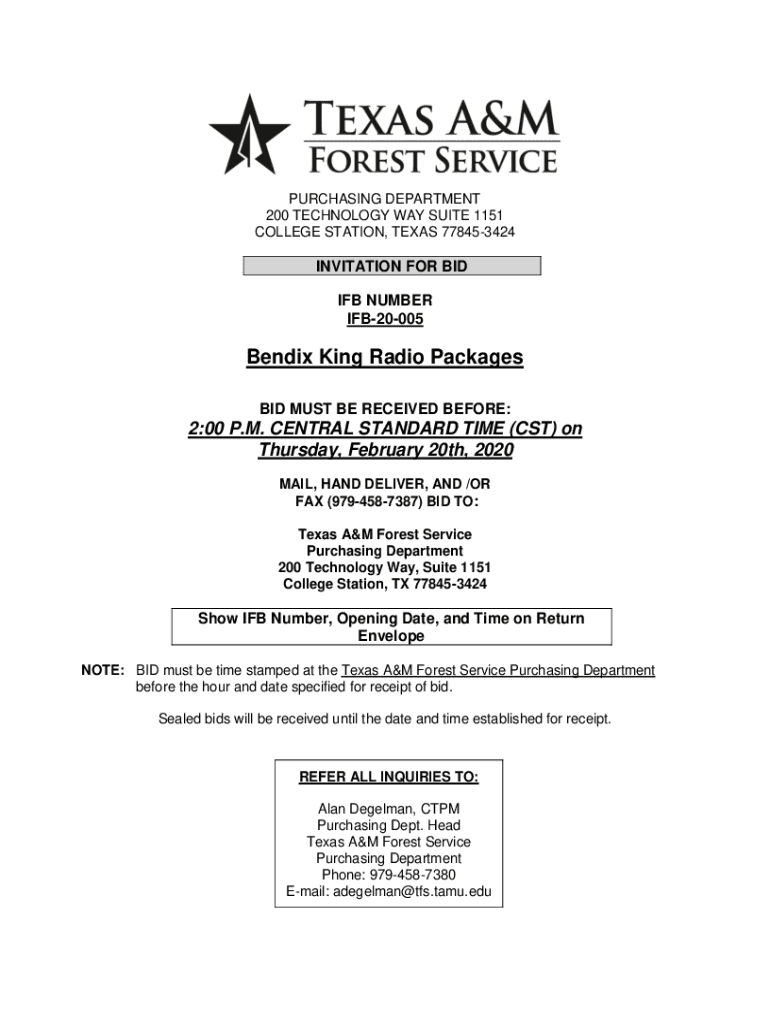 TEXAS A&M
FOREST SERVICE

PURCHASING DEPARTMENT
200 TECHNOLOGY WAY SUITE 1151
COLLEGE STATION, TEXAS 77845-3424

INVITATION FOR BID

IFB NUMBER
IFB-20-005

Bendix King Radio Packages

BID MUST BE RECEIVED BEFORE:

2:00 P.M. CENTRAL STANDARD TIME (CST) on Thursday, February 20th, 2020

MAIL, HAND DELIVER, AND /OR FAX (979-458-7387) BID TO:

Texas A&M Forest Service
Purchasing Department
200 Technology Way, Suite 1151
College Station, TX 77845-3424

Show IFB Number, Opening Date, and Time on Return Envelope

NOTE: BID must be time stamped at the Texas A&M Forest Service Purchasing Department before the hour and date specified for receipt of bid.

Sealed bids will be received until the date and time established for receipt.

REFER ALL INQUIRIES TO:

Alan Degelman, CTPM
Purchasing Dept. Head
Texas A&M Forest Service
Purchasing Department
Phone: 979-458-7380
E-mail: adegelman@tfs.tamu.edu